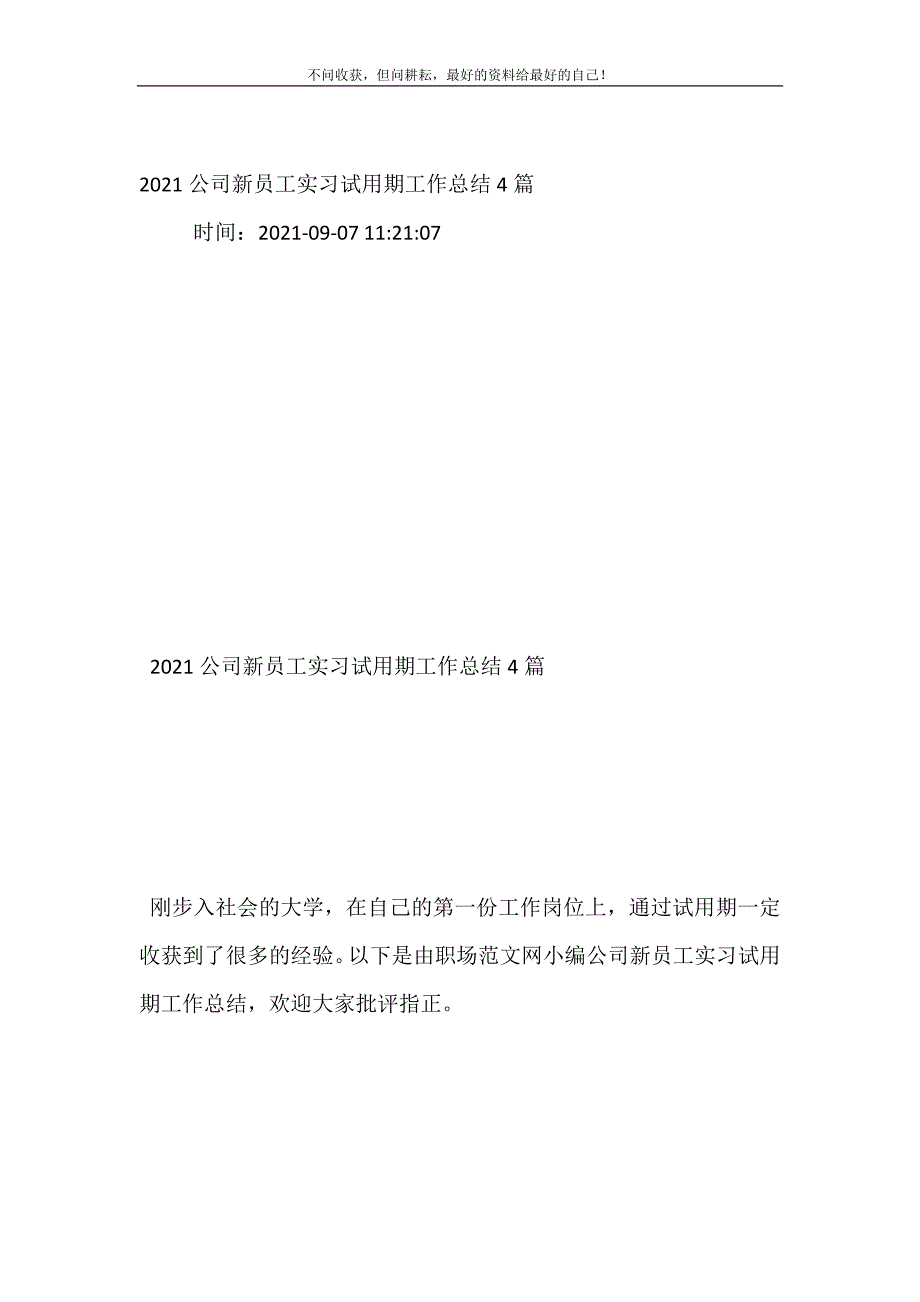 不问收获，但问耕耘，最好的资料给最好的自己！

2021公司新员工实习试用期工作总结4篇

时间：2021-09-07 11:21:07

2021公司新员工实习试用期工作总结4篇

刚步入社会的大学，在自己的第一份工作岗位上，通过试用期一定收获到了很多的经验。以下是由职场范文网小编公司新员工实习试用期工作总结，欢迎大家批评指正。